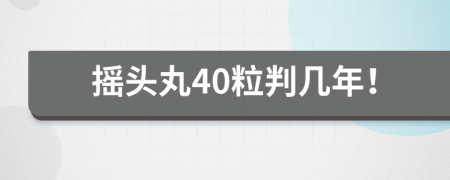 摇头丸40粒判几年！